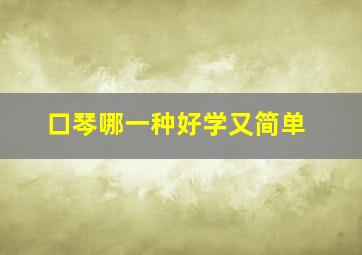 口琴哪一种好学又简单